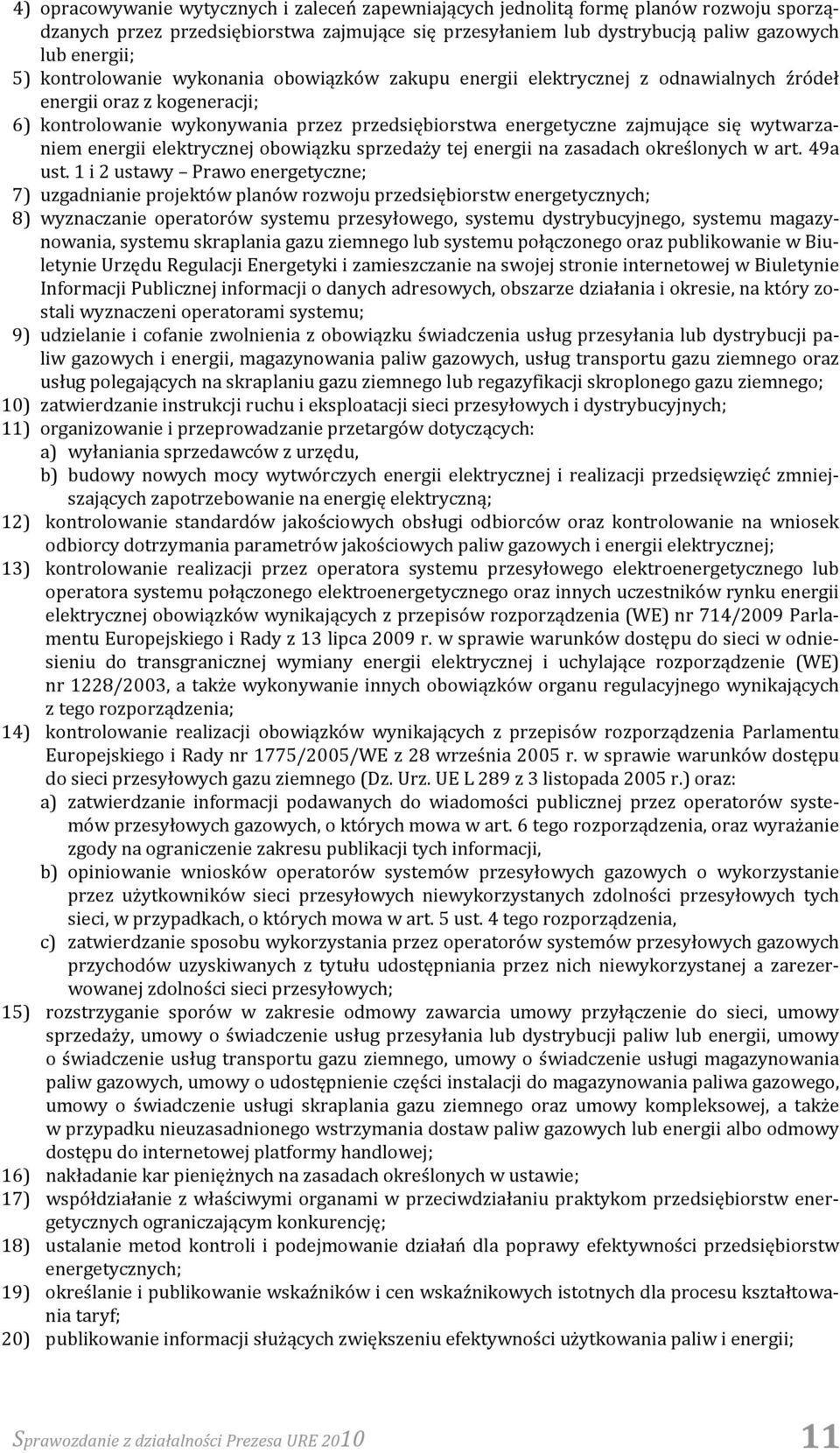 4) opracowywanie wytycznych i zaleceń zapewniających jednolitą formę planów rozwoju sporządzanych przez przedsiębiorstwa zajmujące się przesyłaniem lub dystrybucją paliw gazowych lub energii;

5) kontrolowanie wykonania obowiązków zakupu energii elektrycznej z odnawialnych źródeł energii oraz z kogeneracji;

6) kontrolowanie wykonywania przez przedsiębiorstwa energetyczne zajmujące się wytwarzaniem energii elektrycznej obowiązku sprzedaży tej energii na zasadach określonych w art. 49a ust. 1 i 2 ustawy – Prawo energetyczne;

7) uzgadnianie projektów planów rozwoju przedsiębiorstw energetycznych;

8) wyznaczanie operatorów systemu przesyłowego, systemu dystrybucyjnego, systemu magazynowania, systemu skraplania gazu ziemnego lub systemu połączonego oraz publikowanie w Biuletynie Urzędu Regulacji Energetyki i zamieszczanie na swojej stronie internetowej w Biuletynie Informacji Publicznej informacji o danych adresowych, obszarze działania i okresie, na który zostali wyznaczeni operatorami systemu;

9) udzielanie i cofanie zwolnienia z obowiązku świadczenia usług przesyłania lub dystrybucji paliw gazowych i energii, magazynowania paliw gazowych, usług transportu gazu ziemnego oraz usług polegających na skraplaniu gazu ziemnego lub regazyfikacji skroplonego gazu ziemnego;

10) zatwierdzanie instrukcji ruchu i eksploatacji sieci przesyłowych i dystrybucyjnych;

11) organizowanie i przeprowadzanie przetargów dotyczących:
a) wyłaniania sprzedawców z urzędu,
b) budowy nowych mocy wytwórczych energii elektrycznej i realizacji przedsięwzięć zmniejszających zapotrzebowanie na energię elektryczną;

12) kontrolowanie standardów jakościowych obsługi odbiorców oraz kontrolowanie na wniosek odbiorcy dotrzymania parametrów jakościowych paliw gazowych i energii elektrycznej;

13) kontrolowanie realizacji przez operatora systemu przesyłowego elektroenergetycznego lub operatora systemu połączonego elektroenergetycznego oraz innych uczestników rynku energii elektrycznej obowiązków wynikających z przepisów rozporządzenia (WE) nr 714/2009 Parlamentu Europejskiego i Rady z 13 lipca 2009 r. w sprawie warunków dostępu do sieci w odniesieniu do transgranicznej wymiany energii elektrycznej i uchylające rozporządzenie (WE) nr 1228/2003, a także wykonywanie innych obowiązków organu regulacyjnego wynikających z tego rozporządzenia;

14) kontrolowanie realizacji obowiązków wynikających z przepisów rozporządzenia Parlamentu Europejskiego i Rady nr 1775/2005/WE z 28 września 2005 r. w sprawie warunków dostępu do sieci przesyłowych gazu ziemnego (Dz. Urz. UE L 289 z 3 listopada 2005 r.) oraz:
a) zatwierdzanie informacji podawanych do wiadomości publicznej przez operatorów systemów przesyłowych gazowych, o których mowa w art. 6 tego rozporządzenia, oraz wyrażanie zgody na ograniczenie zakresu publikacji tych informacji,
b) opiniowanie wniosków operatorów systemów przesyłowych gazowych o wykorzystanie przez użytkowników sieci przesyłowych niewykorzystanych zdolności przesyłowych tych sieci, w przypadkach, o których mowa w art. 5 ust. 4 tego rozporządzenia,
c) zatwierdzanie sposobu wykorzystania przez operatorów systemów przesyłowych gazowych przychodów uzyskiwanych z tytułu udostępniania przez nich niewykorzystanej a zarezerwowanej zdolności sieci przesyłowych;

15) rozstrzyganie sporów w zakresie odmowy zawarcia umowy przyłączenie do sieci, umowy sprzedaży, umowy o świadczenie usług przesyłania lub dystrybucji paliw lub energii, umowy o świadczenie usług transportu gazu ziemnego, umowy o świadczenie usługi magazynowania paliw gazowych, umowy o udostępnienie części instalacji do magazynowania paliwa gazowego, umowy o świadczenie usługi skraplania gazu ziemnego oraz umowy kompleksowej, a także w przypadku nieuzasadnionego wstrzymania dostaw paliw gazowych lub energii albo odmowy dostępu do internetowej platformy handlowej;

16) nakładanie kar pieniężnych na zasadach określonych w ustawie;

17) współdziałanie z właściwymi organami w przeciwdziałaniu praktykom przedsiębiorstw energetycznych ograniczającym konkurencję;

18) ustalanie metod kontroli i podejmowanie działań dla poprawy efektywności przedsiębiorstw energetycznych;

19) określanie i publikowanie wskaźników i cen wskaźnikowych istotnych dla procesu kształtowania taryf;

20) publikowanie informacji służących zwiększeniu efektywności użytkowania paliw i energii;

Sprawozdanie z działalności Prezesa URE 2010 11